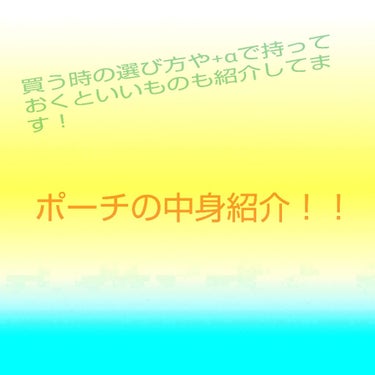 買う時の選び方や+αで持っておくといいものも紹介してます！

ポーチの中身紹介！！